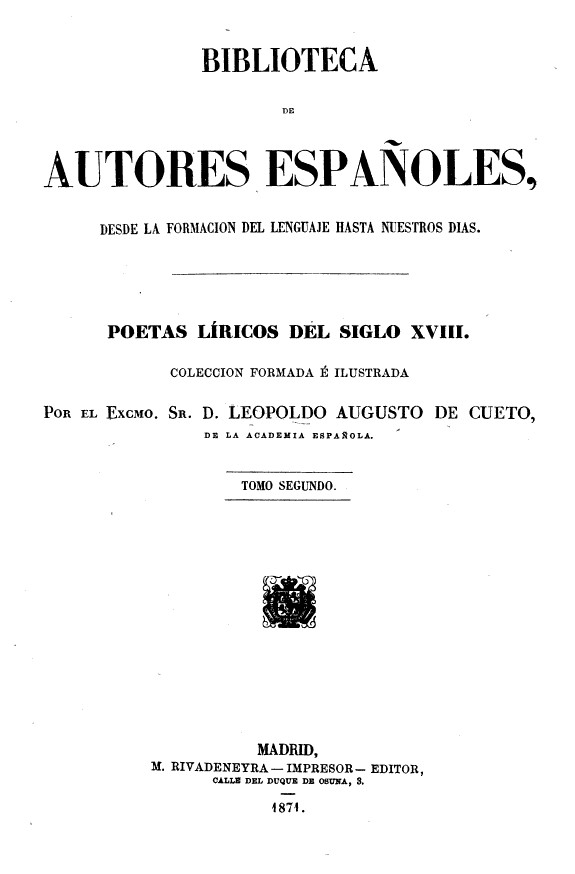 BIBLIOTECA

DE

AUTORES ESPAÑOLES,

DESDE LA FORMACION DEL LENGUAJE HASTA NUESTROS DIAS.

POETAS LÍRICOS DEL SIGLO XVIII.

COLECCION FORMADA É ILUSTRADA

POR EL EXCMO. SR. D. LEOPOLDO AUGUSTO DE CUETO,

DE LA ACADEMIA ESPAÑOLA.

TOMO SEGUNDO.

MADRID,
M. RIVADENEYRA — IMPRESOR — EDITOR,
CALLE DEL DUQUE DE OSUNA, 3.

1871.